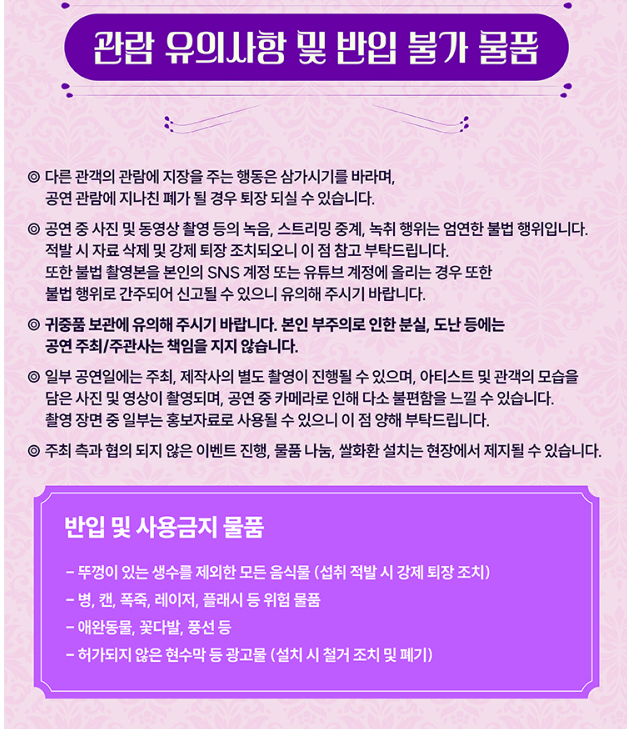 관람 유의사항 및 반입 불가 물품

◎ 다른 관객의 관람에 지장을 주는 행동은 삼가시기를 바라며, 공연 관람에 지나친 폐가 될 경우 퇴장 되실 수 있습니다.

◎ 공연 중 사진 및 동영상 촬영 등의 녹음, 스트리밍 중계, 녹취 행위는 엄연한 불법 행위입니다. 적발 시 자료 삭제 및 강제 퇴장 조치되오니 이 점 참고 부탁드립니다. 또한 불법 촬영본을 본인의 SNS 계정 또는 유튜브 계정에 올리는 경우 또한 불법 행위로 간주되어 신고될 수 있으니 유의해 주시기 바랍니다.

◎ 귀중품 보관에 유의해 주시기 바랍니다. 본인 부주의로 인한 분실, 도난 등에는 공연 주최/주관사는 책임을 지지 않습니다.

◎ 일부 공연일에는 주최, 제작사의 별도 촬영이 진행될 수 있으며, 아티스트 및 관객의 모습을 담은 사진 및 영상이 촬영되며, 공연 중 카메라로 인해 다소 불편함을 느낄 수 있습니다. 촬영 장면 중 일부는 홍보자료로 사용될 수 있으니 이 점 양해 부탁드립니다.

◎ 주최 측과 협의 되지 않은 이벤트 진행, 물품 나눔, 쌀화환 설치는 현장에서 제지될 수 있습니다.

반입 및 사용금지 물품

- 뚜껑이 있는 생수를 제외한 모든 음식물 (섭취 적발 시 강제 퇴장 조치)
- 병, 캔, 폭죽, 레이저, 플래시 등 위험 물품
- 애완동물, 꽃다발, 풍선 등
- 허가되지 않은 현수막 등 광고물 (설치 시 철거 조치 및 폐기)